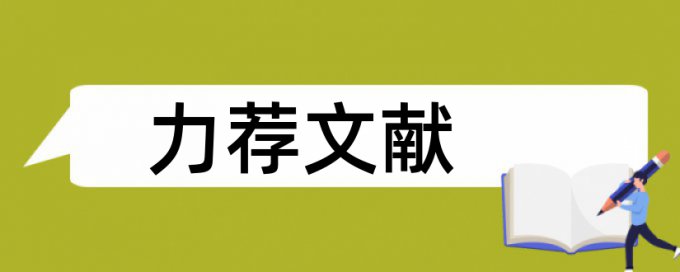 力荐文献